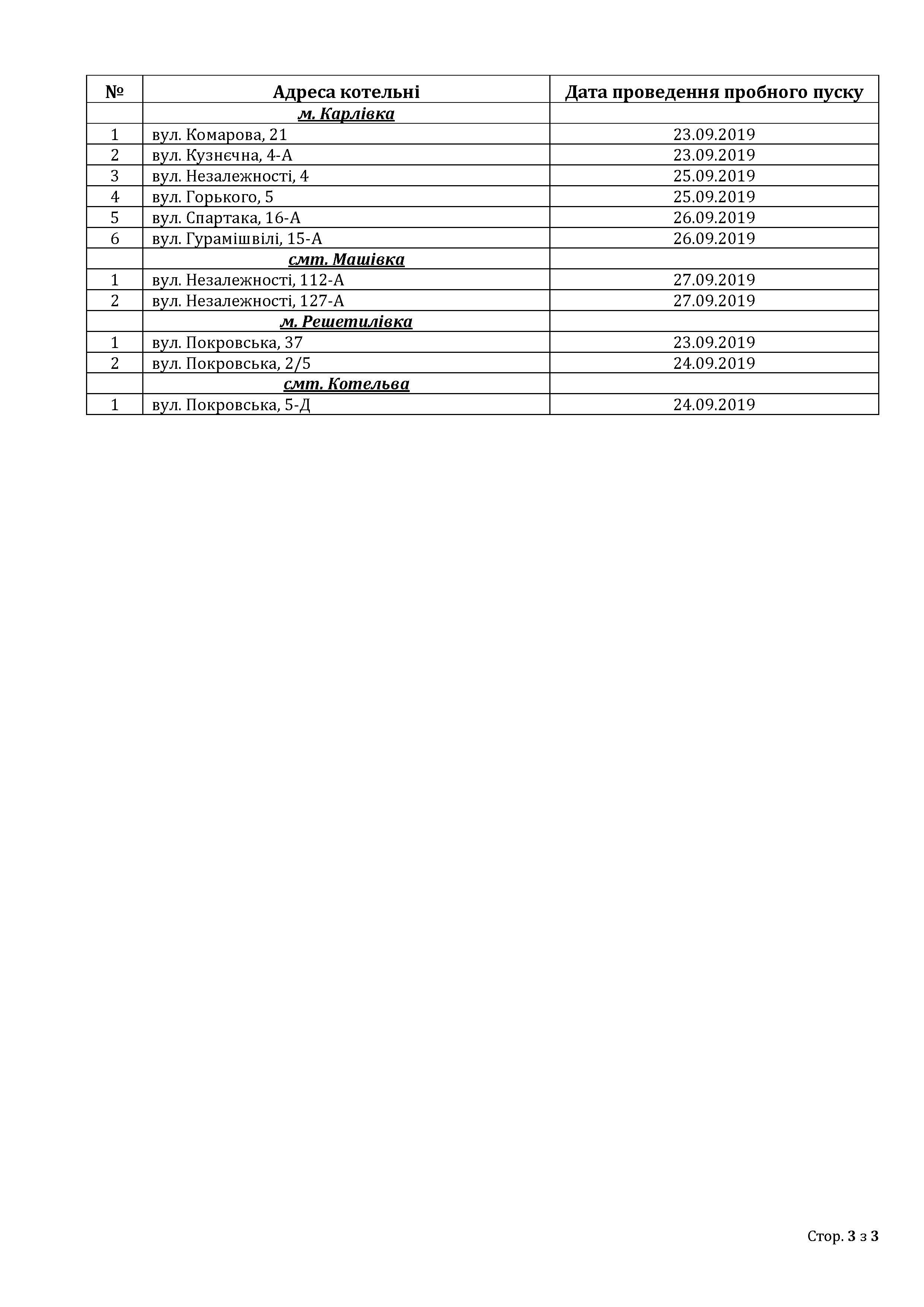 | № | Адреса котельні | Дата проведення пробного пуску |
|---|---|---|
| | м. Карлівка | |
| 1 | вул. Комарова, 21 | 23.09.2019 |
| 2 | вул. Кузнєчна, 4-А | 23.09.2019 |
| 3 | вул. Незалежності, 4 | 25.09.2019 |
| 4 | вул. Горького, 5 | 25.09.2019 |
| 5 | вул. Спартака, 16-А | 26.09.2019 |
| 6 | вул. Гурамішвілі, 15-А | 26.09.2019 |
| | смт. Машівка | |
| 1 | вул. Незалежності, 112-А | 27.09.2019 |
| 2 | вул. Незалежності, 127-А | 27.09.2019 |
| | м. Решетилівка | |
| 1 | вул. Покровська, 37 | 23.09.2019 |
| 2 | вул. Покровська, 2/5 | 24.09.2019 |
| | смт. Котельва | |
| 1 | вул. Покровська, 5-Д | 24.09.2019 |

Стор. 3 з 3